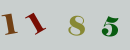 1 1 8 5